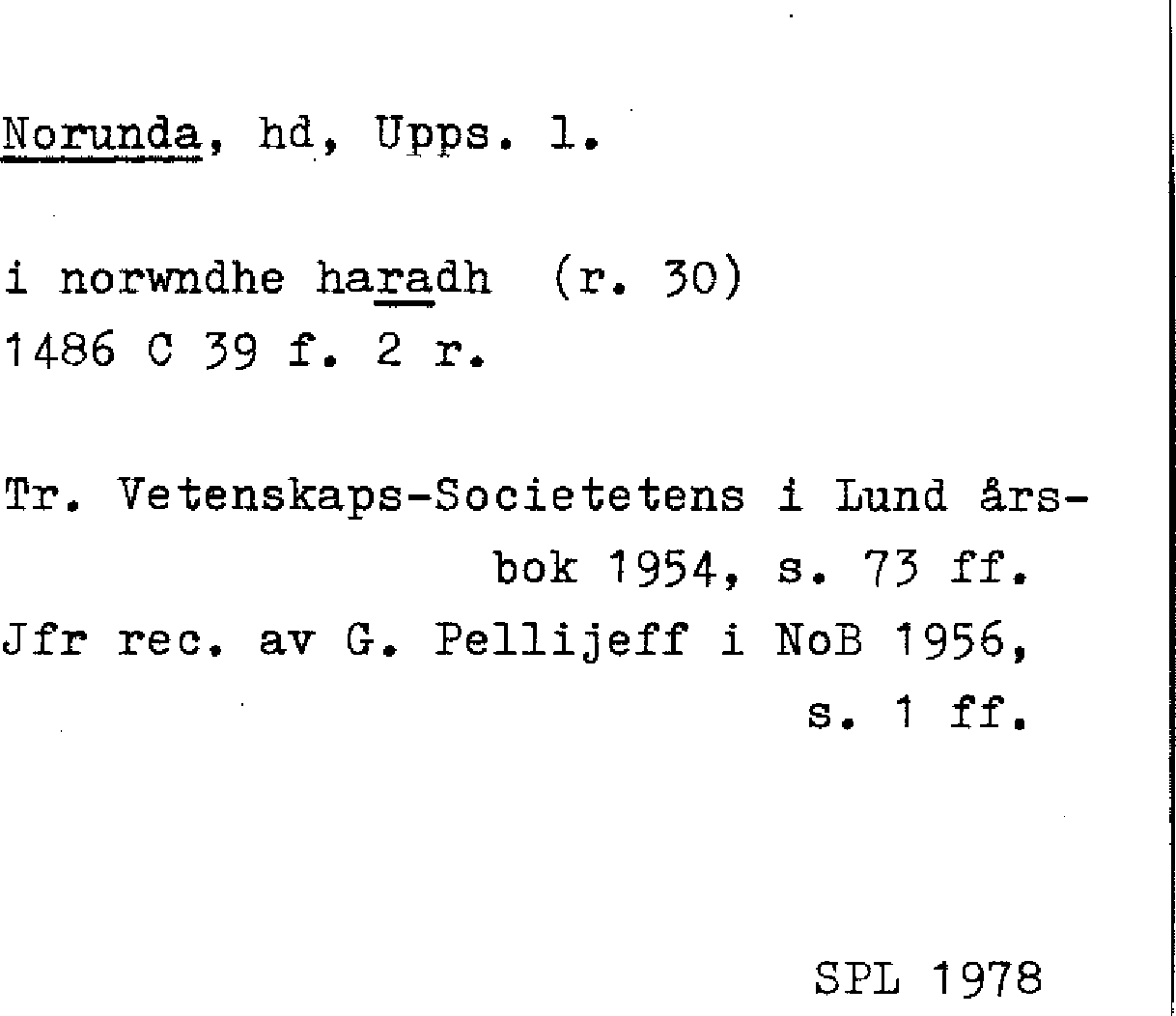 Norunda, hd, Upps. l.

i norwndhe haradh (r. 30)
1486 C 39 f. 2 r.

Tr. Vetenskaps-Societetens i Lund årsbok 1954, s. 73 ff.
Jfr rec. av G. Pellijeff i NoB 1956, s. 1 ff.

SPL 1978